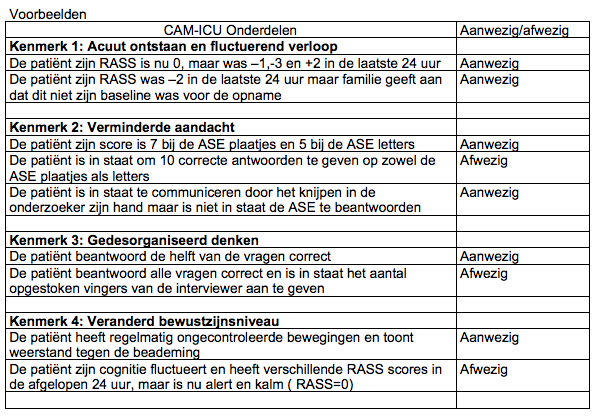 Voorbeelden

| CAM-ICU Onderdelen | Aanwezig/afwezig |
|---|---|
| **Kenmerk 1: Acuut ontstaan en fluctuerend verloop** | |
| De patiënt zijn RASS is nu 0, maar was –1,-3 en +2 in de laatste 24 uur | Aanwezig |
| De patiënt zijn RASS was –2 in de laatste 24 uur maar familie geeft aan dat dit niet zijn baseline was voor de opname | Aanwezig |
| | |
| **Kenmerk 2: Verminderde aandacht** | |
| De patiënt zijn score is 7 bij de ASE plaatjes en 5 bij de ASE letters | Aanwezig |
| De patiënt is in staat om 10 correcte antwoorden te geven op zowel de ASE plaatjes als letters | Afwezig |
| De patiënt is in staat te communiceren door het knijpen in de onderzoeker zijn hand maar is niet in staat de ASE te beantwoorden | Aanwezig |
| | |
| **Kenmerk 3: Gedesorganiseerd denken** | |
| De patiënt beantwoord de helft van de vragen correct | Aanwezig |
| De patiënt beantwoord alle vragen correct en is in staat het aantal opgestoken vingers van de interviewer aan te geven | Afwezig |
| | |
| **Kenmerk 4: Veranderd bewustzijnsniveau** | |
| De patiënt heeft regelmatig ongecontroleerde bewegingen en toont weerstand tegen de beademing | Aanwezig |
| De patiënt zijn cognitie fluctueert en heeft verschillende RASS scores in de afgelopen 24 uur, maar is nu alert en kalm ( RASS=0) | Afwezig |
| | |